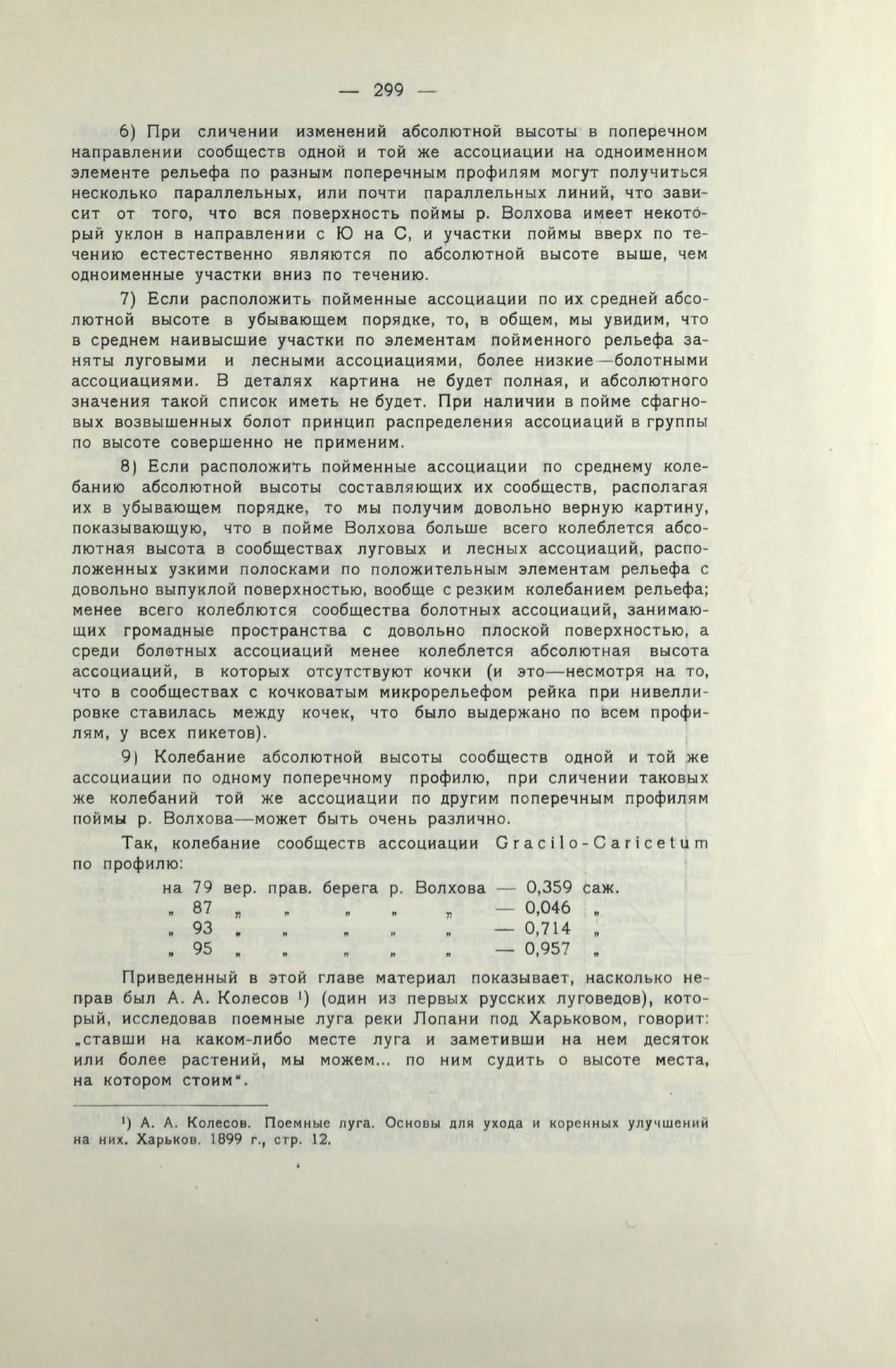 — 299 —

6) При сличении изменений абсолютной высоты в поперечном направлении сообществ одной и той же ассоциации на одноименном элементе рельефа по разным поперечным профилям могут получиться несколько параллельных, или почти параллельных линий, что зависит от того, что вся поверхность поймы р. Волхова имеет некоторый уклон в направлении с Ю на С, и участки поймы вверх по течению естестественно являются по абсолютной высоте выше, чем одноименные участки вниз по течению.

7) Если расположить пойменные ассоциации по их средней абсолютной высоте в убывающем порядке, то, в общем, мы увидим, что в среднем наивысшие участки по элементам пойменного рельефа заняты луговыми и лесными ассоциациями, более низкие—болотными ассоциациями. В деталях картина не будет полная, и абсолютного значения такой список иметь не будет. При наличии в пойме сфагновых возвышенных болот принцип распределения ассоциаций в группы по высоте совершенно не применим.

8) Если расположить пойменные ассоциации по среднему колебанию абсолютной высоты составляющих их сообществ, располагая их в убывающем порядке, то мы получим довольно верную картину, показывающую, что в пойме Волхова больше всего колеблется абсолютная высота в сообществах луговых и лесных ассоциаций, расположенных узкими полосками по положительным элементам рельефа с довольно выпуклой поверхностью, вообще с резким колебанием рельефа; менее всего колеблются сообщества болотных ассоциаций, занимающих громадные пространства с довольно плоской поверхностью, а среди болотных ассоциаций менее колеблется абсолютная высота ассоциаций, в которых отсутствуют кочки (и это—несмотря на то, что в сообществах с кочковатым микрорельефом рейка при нивеллировке ставилась между кочек, что было выдержано по всем профилям, у всех пикетов).

9) Колебание абсолютной высоты сообществ одной и той же ассоциации по одному поперечному профилю, при сличении таковых же колебаний той же ассоциации по другим поперечным профилям поймы р. Волхова—может быть очень различно.

Так, колебание сообществ ассоциации Gracilo-Caricetum по профилю:

на 79 вер. прав. берега р. Волхова — 0,359 саж.
„ 87 „ „ „ „ „ — 0,046 „
„ 93 „ „ „ „ „ — 0,714 „
„ 95 „ „ „ „ „ — 0,957 „

Приведенный в этой главе материал показывает, насколько неправ был А. А. Колесов ¹) (один из первых русских луговедов), который, исследовав поемные луга реки Лопани под Харьковом, говорит: „ставши на каком-либо месте луга и заметивши на нем десяток или более растений, мы можем... по ним судить о высоте места, на котором стоим“.

¹) А. А. Колесов. Поемные луга. Основы для ухода и коренных улучшений на них. Харьков. 1899 г., стр. 12.